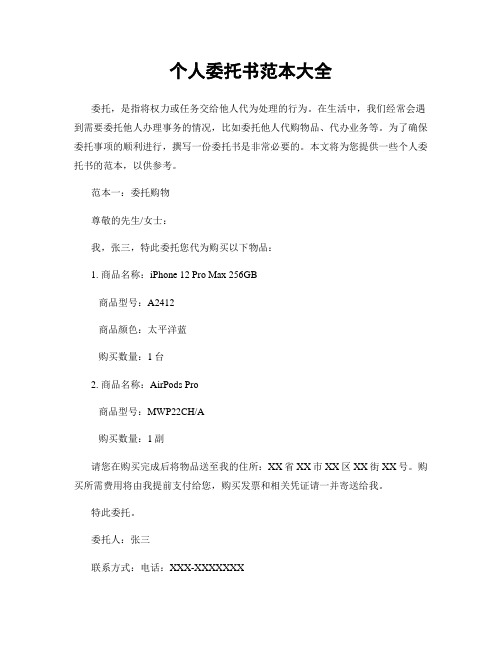 个人委托书范本大全

委托，是指将权力或任务交给他人代为处理的行为。在生活中，我们经常会遇到需要委托他人办理事务的情况，比如委托他人代购物品、代办业务等。为了确保委托事项的顺利进行，撰写一份委托书是非常必要的。本文将为您提供一些个人委托书的范本，以供参考。

范本一：委托购物

尊敬的先生/女士：

我，张三，特此委托您代为购买以下物品：

1. 商品名称：iPhone 12 Pro Max 256GB

商品型号：A2412

商品颜色：太平洋蓝

购买数量：1 台

2. 商品名称：AirPods Pro

商品型号：MWP22CH/A

购买数量：1 副

请您在购买完成后将物品送至我的住所：XX 省 XX 市 XX 区 XX 街 XX 号。购买所需费用将由我提前支付给您，购买发票和相关凭证请一并寄送给我。

特此委托。

委托人：张三

联系方式：电话：XXX-XXXXXXX